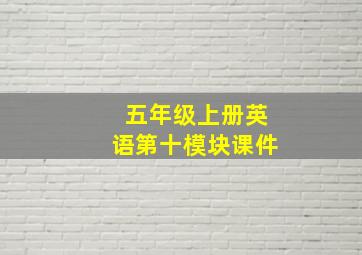 五年级上册英语第十模块课件